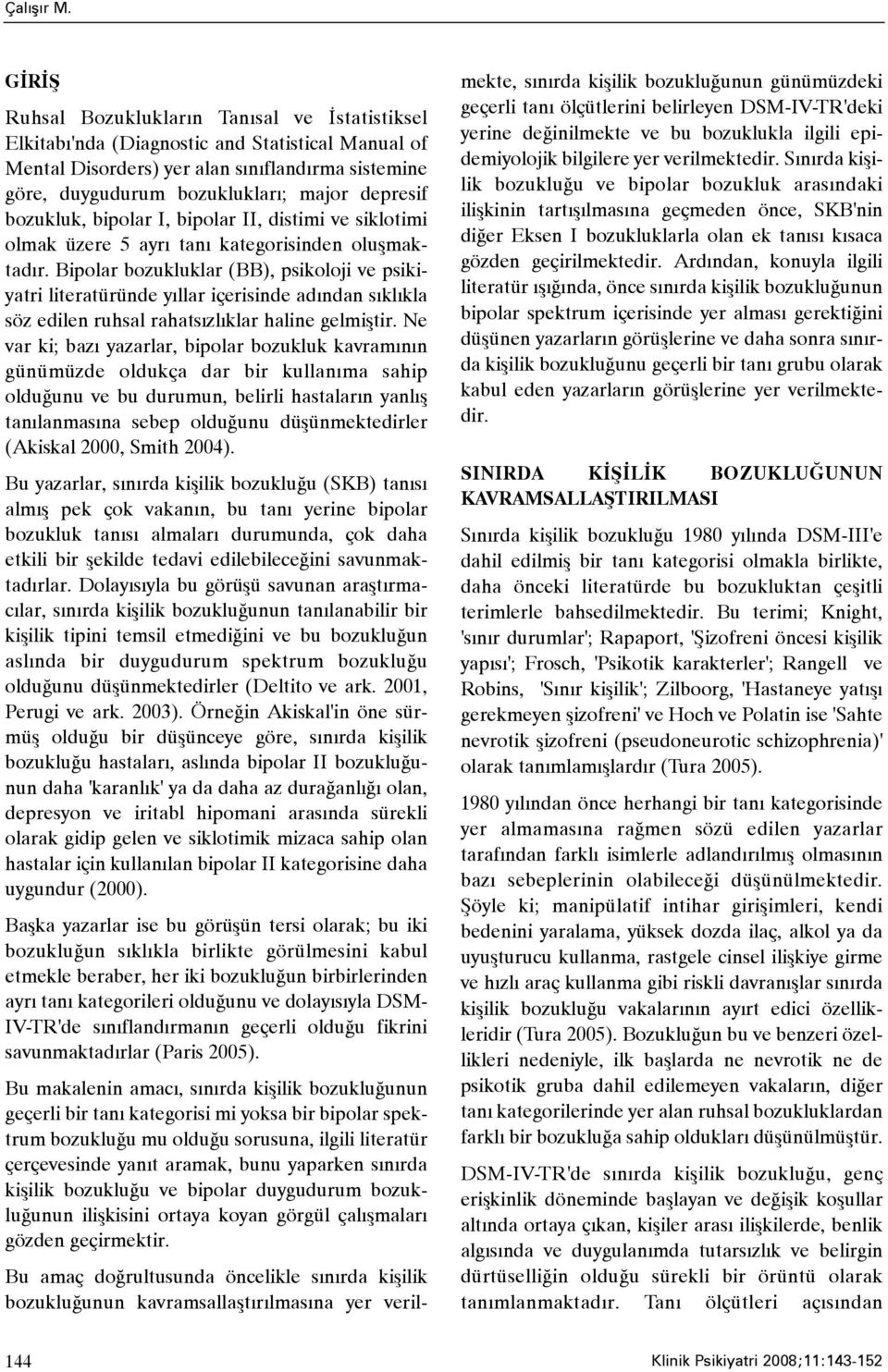 Çalışır M.

GİRİŞ

Ruhsal Bozuklukların Tanısal ve İstatistiksel Elkitabı'nda (Diagnostic and Statistical Manual of Mental Disorders) yer alan sınıflandırma sistemine göre, duygudurum bozuklukları; major depresif bozukluk, bipolar I, bipolar II, distimi ve siklotimi olmak üzere 5 ayrı tanı kategorisinden oluşmaktadır. Bipolar bozukluklar (BB), psikoloji ve psikiyatri literatüründe yıllar içerisinde adından sıklıkla söz edilen ruhsal rahatsızlıklar haline gelmiştir. Ne var ki; bazı yazarlar, bipolar bozukluk kavramının günümüzde oldukça dar bir kullanıma sahip olduğunu ve bu durumun, belirli hastaların yanlış tanılanmasına sebep olduğunu düşünmektedirler (Akiskal 2000, Smith 2004).

Bu yazarlar, sınırda kişilik bozukluğu (SKB) tanısı almış pek çok vakanın, bu tanı yerine bipolar bozukluk tanısı almaları durumunda, çok daha etkili bir şekilde tedavi edilebileceğini savunmaktadırlar. Dolayısıyla bu görüşü savunan araştırmacılar, sınırda kişilik bozukluğunun tanılanabilir bir kişilik tipini temsil etmediğini ve bu bozukluğun aslında bir duygudurum spektrum bozukluğu olduğunu düşünmektedirler (Deltito ve ark. 2001, Perugi ve ark. 2003). Örneğin Akiskal'in öne sürmüş olduğu bir düşünceye göre, sınırda kişilik bozukluğu hastaları, aslında bipolar II bozukluğunun daha 'karanlık' ya da daha az durağanlığı olan, depresyon ve iritabl hipomani arasında sürekli olarak gidip gelen ve siklotimik mizaca sahip olan hastalar için kullanılan bipolar II kategorisine daha uygundur (2000).

Başka yazarlar ise bu görüşün tersi olarak; bu iki bozukluğun sıklıkla birlikte görülmesini kabul etmekle beraber, her iki bozukluğun birbirlerinden ayrı tanı kategorileri olduğunu ve dolayısıyla DSM-IV-TR'de sınıflandırmanın geçerli olduğu fikrini savunmaktadırlar (Paris 2005).

Bu makalenin amacı, sınırda kişilik bozukluğunun geçerli bir tanı kategorisi mi yoksa bir bipolar spektrum bozukluğu mu olduğu sorusuna, ilgili literatür çerçevesinde yanıt aramak, bunu yaparken sınırda kişilik bozukluğu ve bipolar duygudurum bozukluğunun ilişkisini ortaya koyan görgül çalışmaları gözden geçirmektir.

Bu amaç doğrultusunda öncelikle sınırda kişilik bozukluğunun kavramsallaştırılmasına yer verilmekte, sınırda kişilik bozukluğunun günümüzdeki geçerli tanı ölçütlerini belirleyen DSM-IV-TR'deki yerine değinilmekte ve bu bozuklukla ilgili epidemiyolojik bilgilere yer verilmektedir. Sınırda kişilik bozukluğu ve bipolar bozukluk arasındaki ilişkinin tartışılmasına geçmeden önce, SKB'nin diğer Eksen I bozukluklarla olan ek tanısı kısaca gözden geçirilmektedir. Ardından, konuyla ilgili literatür ışığında, önce sınırda kişilik bozukluğunun bipolar spektrum içerisinde yer alması gerektiğini düşünen yazarların görüşlerine ve daha sonra sınırda kişilik bozukluğunu geçerli bir tanı grubu olarak kabul eden yazarların görüşlerine yer verilmektedir.

SINIRDA KİŞİLİK BOZUKLUĞUNUN KAVRAMSALLAŞTIRILMASI

Sınırda kişilik bozukluğu 1980 yılında DSM-III'e dahil edilmiş bir tanı kategorisi olmakla birlikte, daha önceki literatürde bu bozukluktan çeşitli terimlerle bahsedilmektedir. Bu terimi; Knight, 'sınır durumlar'; Rapaport, 'Şizofreni öncesi kişilik yapısı'; Frosch, 'Psikotik karakterler'; Rangell ve Robins, 'Sınır kişilik'; Zilboorg, 'Hastaneye yatışı gerekmeyen şizofreni' ve Hoch ve Polatin ise 'Sahte nevrotik şizofreni (pseudoneurotic schizophrenia)' olarak tanımlamışlardır (Tura 2005).

1980 yılından önce herhangi bir tanı kategorisinde yer almamasına rağmen sözü edilen yazarlar tarafından farklı isimlerle adlandırılmış olmasının bazı sebeplerinin olabileceği düşünülmektedir. Şöyle ki; manipülatif intihar girişimleri, kendi bedenini yaralama, yüksek dozda ilaç, alkol ya da uyuşturucu kullanma, rastgele cinsel ilişkiye girme ve hızlı araç kullanma gibi riskli davranışlar sınırda kişilik bozukluğu vakalarının ayırt edici özellikleridir (Tura 2005). Bozukluğun bu ve benzeri özellikleri nedeniyle, ilk başlarda ne nevrotik ne de psikotik gruba dahil edilemeyen vakaların, diğer tanı kategorilerinde yer alan ruhsal bozukluklardan farklı bir bozukluğa sahip oldukları düşünülmüştür.

DSM-IV-TR'de sınırda kişilik bozukluğu, genç erişkinlik döneminde başlayan ve değişik koşullar altında ortaya çıkan, kişiler arası ilişkilerde, benlik algısında ve duygulanımda tutarsızlık ve belirgin dürtüselliğin olduğu sürekli bir örüntü olarak tanımlanmaktadır. Tanı ölçütleri açısından

144

Klinik Psikiyatri 2008;11:143-152